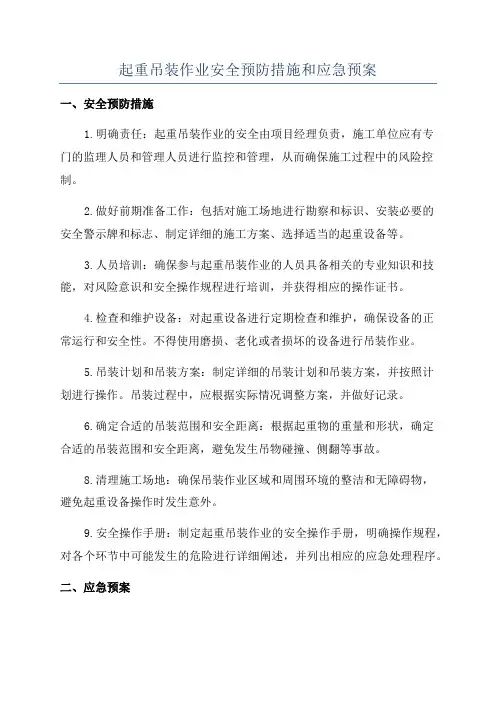 起重吊装作业安全预防措施和应急预案

一、安全预防措施

1.明确责任：起重吊装作业的安全由项目经理负责，施工单位应有专门的监理人员和管理人员进行监控和管理，从而确保施工过程中的风险控制。

2.做好前期准备工作：包括对施工场地进行勘察和标识、安装必要的安全警示牌和标志、制定详细的施工方案、选择适当的起重设备等。

3.人员培训：确保参与起重吊装作业的人员具备相关的专业知识和技能，对风险意识和安全操作规程进行培训，并获得相应的操作证书。

4.检查和维护设备：对起重设备进行定期检查和维护，确保设备的正常运行和安全性。不得使用磨损、老化或者损坏的设备进行吊装作业。

5.吊装计划和吊装方案：制定详细的吊装计划和吊装方案，并按照计划进行操作。吊装过程中，应根据实际情况调整方案，并做好记录。

6.确定合适的吊装范围和安全距离：根据起重物的重量和形状，确定合适的吊装范围和安全距离，避免发生吊物碰撞、侧翻等事故。

8.清理施工场地：确保吊装作业区域和周围环境的整洁和无障碍物，避免起重设备操作时发生意外。

9.安全操作手册：制定起重吊装作业的安全操作手册，明确操作规程，对各个环节中可能发生的危险进行详细阐述，并列出相应的应急处理程序。

二、应急预案